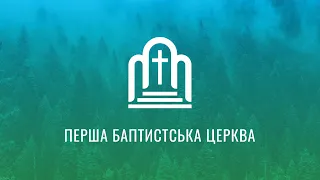 ПЕРША БАПТИСТСЬКА ЦЕРКВА